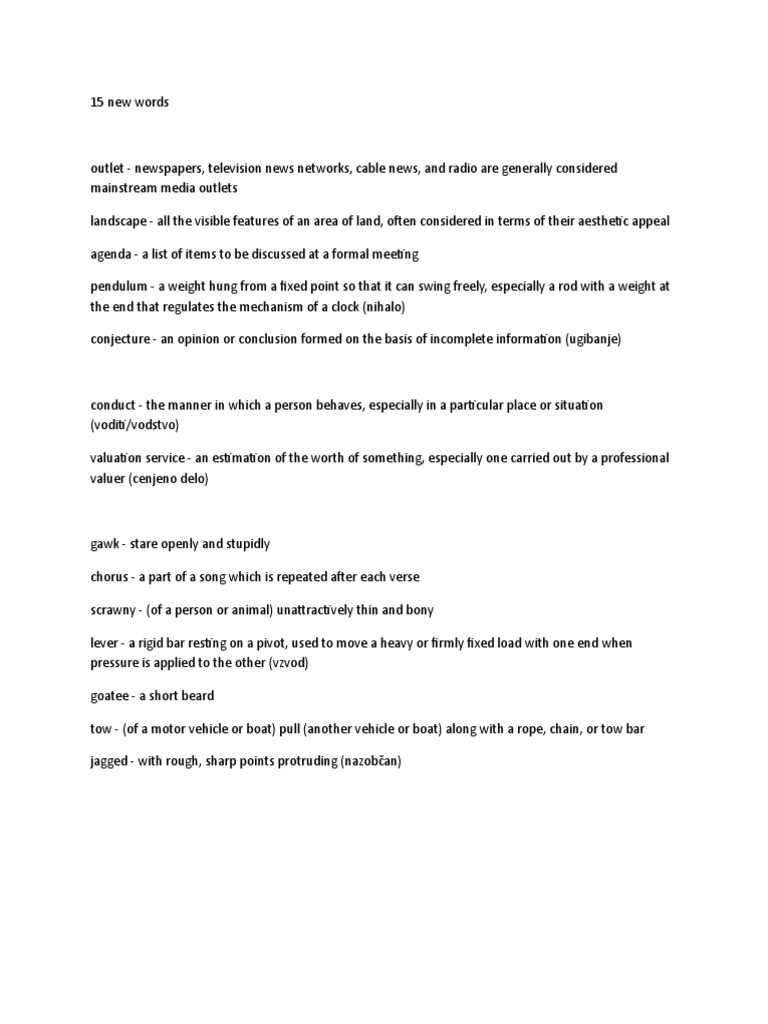 15 new words

outlet - newspapers, television news networks, cable news, and radio are generally considered mainstream media outlets

landscape - all the visible features of an area of land, often considered in terms of their aesthetic appeal

agenda - a list of items to be discussed at a formal meeting

pendulum - a weight hung from a fixed point so that it can swing freely, especially a rod with a weight at the end that regulates the mechanism of a clock (nihalo)

conjecture - an opinion or conclusion formed on the basis of incomplete information (ugibanje)

conduct - the manner in which a person behaves, especially in a particular place or situation (voditi/vodstvo)

valuation service - an estimation of the worth of something, especially one carried out by a professional valuer (cenjeno delo)

gawk - stare openly and stupidly

chorus - a part of a song which is repeated after each verse

scrawny - (of a person or animal) unattractively thin and bony

lever - a rigid bar resting on a pivot, used to move a heavy or firmly fixed load with one end when pressure is applied to the other (vzvod)

goatee - a short beard

tow - (of a motor vehicle or boat) pull (another vehicle or boat) along with a rope, chain, or tow bar

jagged - with rough, sharp points protruding (nazobčan)